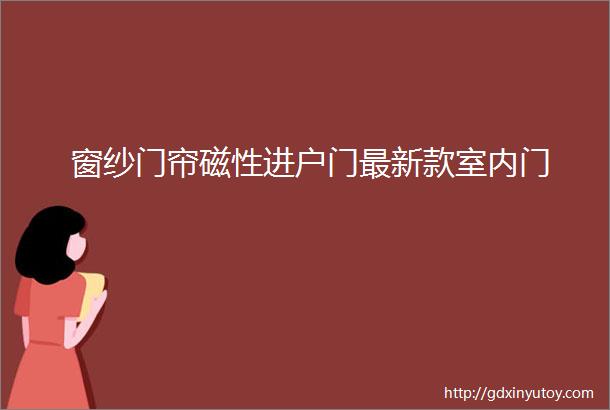 窗纱门帘磁性进户门最新款室内门

http://gdxinyutoy.com